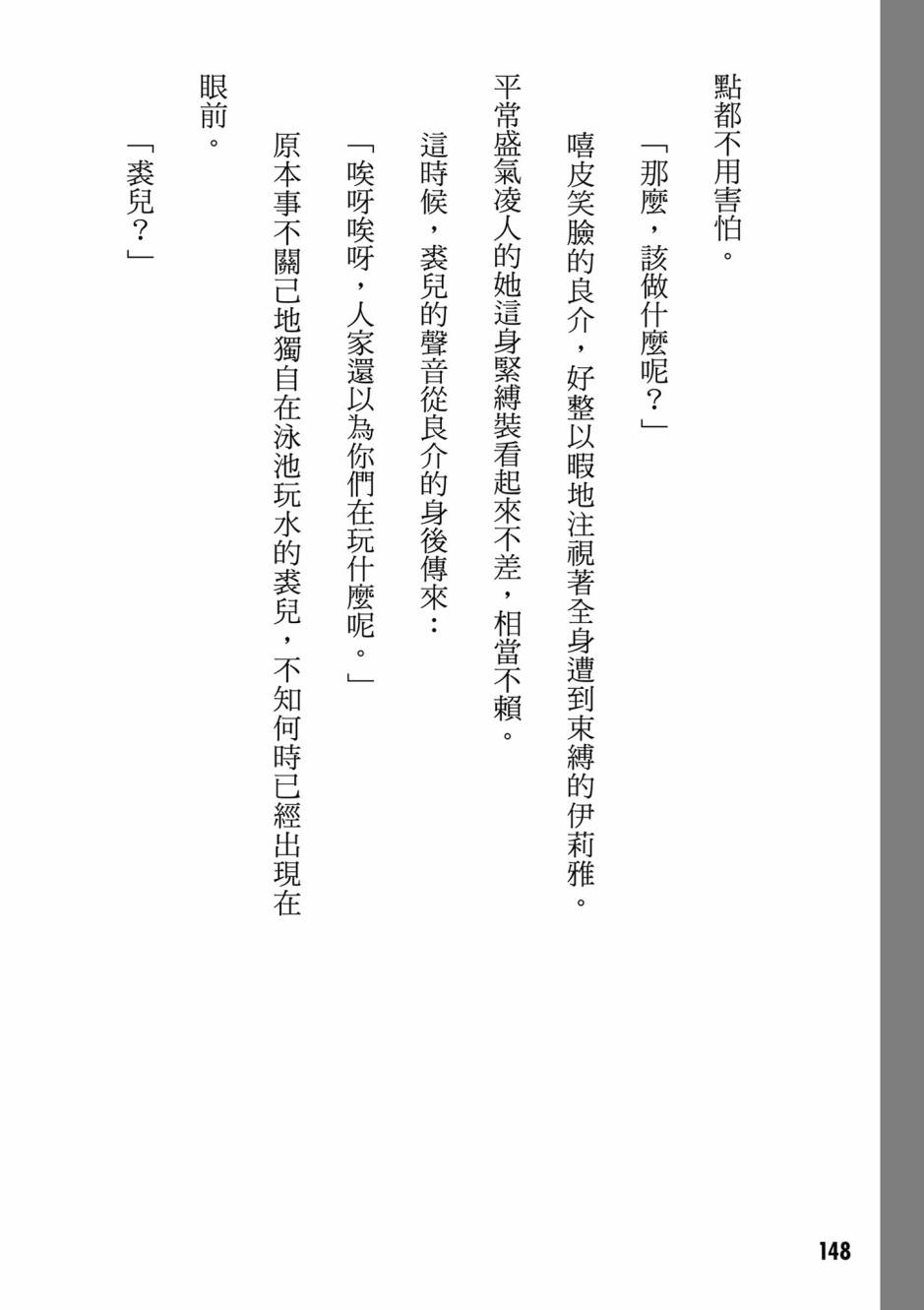 點都不用害怕。

「那麼，該做什麼呢？」

嘻皮笑臉的良介，好整以暇地注視著全身遭到束縛的伊莉雅。

平常盛氣凌人的她這身緊縛裝看起來不差，相當不賴。

這時候，裘兒的聲音從良介的身後傳來：

「唉呀唉呀，人家還以為你們在玩什麼呢。」

原本事不關己地獨自在泳池玩水的裘兒，不知何時已經出現在眼前。

「裘兒？」

148